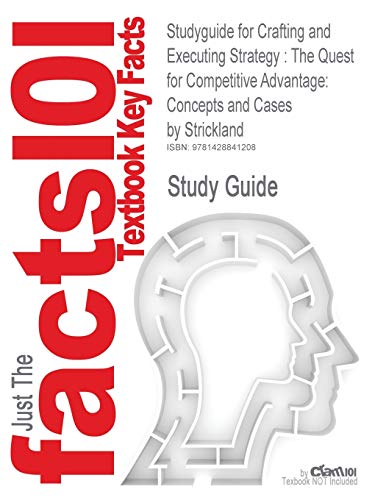 Just The facts101 Textbook Key Facts

Studyguide for Crafting and Executing Strategy : The Quest for Competitive Advantage: Concepts and Cases by Strickland

ISBN: 9781428841208

Study Guide

by Cram101

Textbook NOT Included